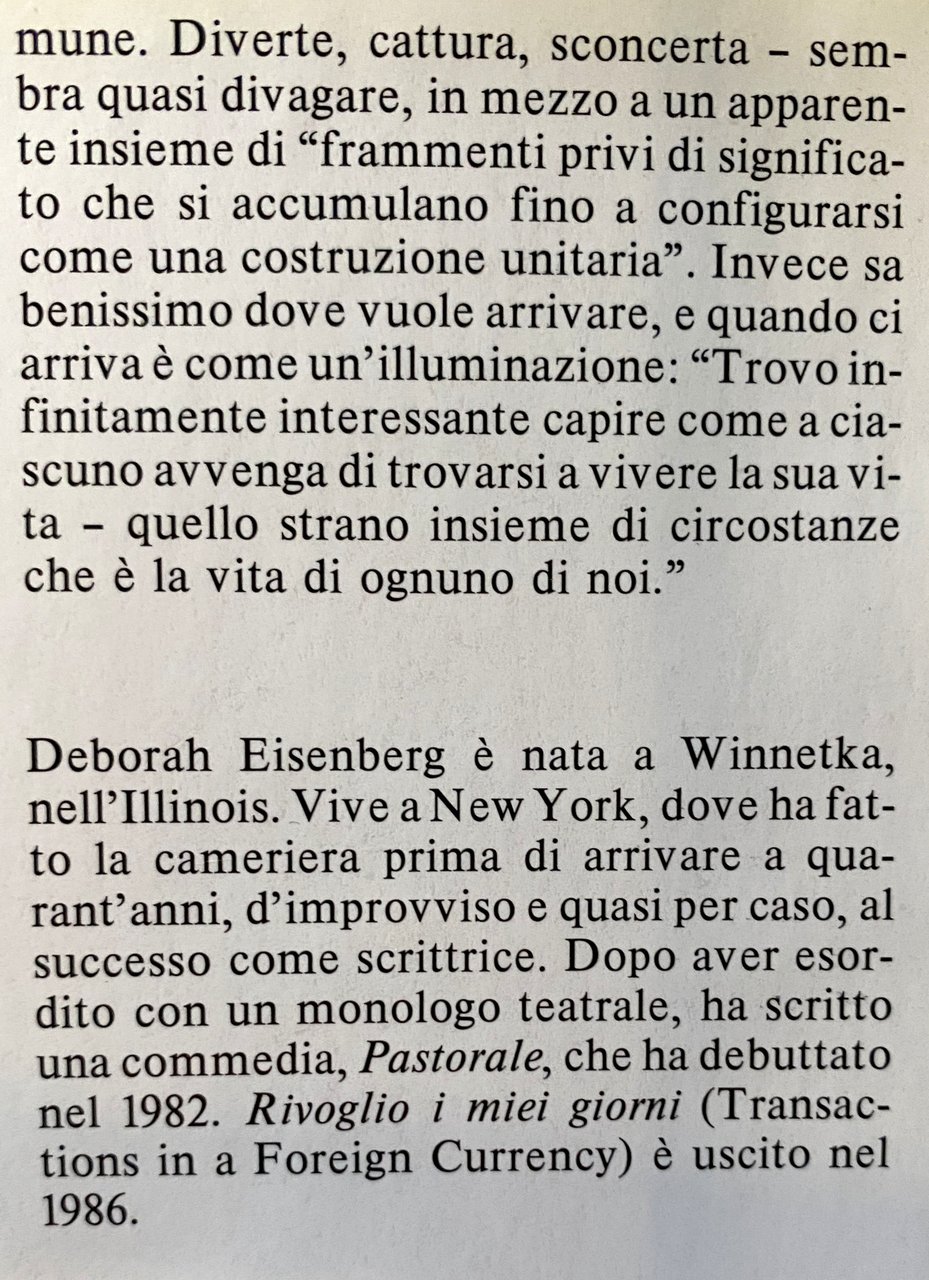 mune. Diverte, cattura, sconcerta - sembra quasi divagare, in mezzo a un apparente insieme di "frammenti privi di significato che si accumulano fino a configurarsi come una costruzione unitaria". Invece sa benissimo dove vuole arrivare, e quando ci arriva è come un'illuminazione: "Trovo infinitamente interessante capire come a ciascuno avvenga di trovarsi a vivere la sua vita - quello strano insieme di circostanze che è la vita di ognuno di noi."

Deborah Eisenberg è nata a Winnetka, nell'Illinois. Vive a New York, dove ha fatto la cameriera prima di arrivare a quarant'anni, d'improvviso e quasi per caso, al successo come scrittrice. Dopo aver esordito con un monologo teatrale, ha scritto una commedia, Pastorale, che ha debuttato nel 1982. Rivoglio i miei giorni (Transactions in a Foreign Currency) è uscito nel 1986.